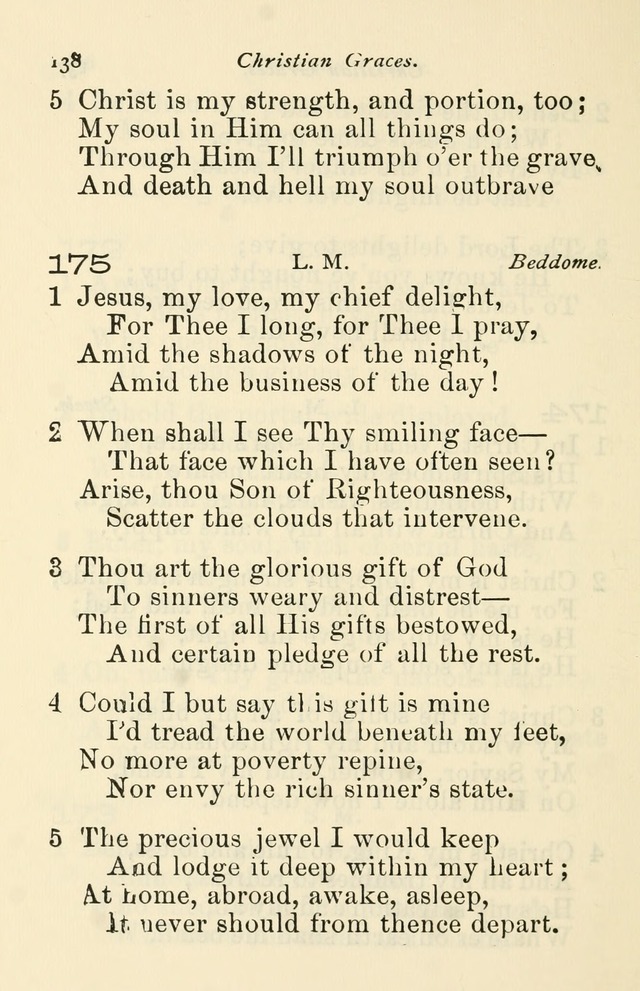 138 Christian Graces.

5 Christ is my strength, and portion, too;
My soul in Him can all things do;
Through Him I'll triumph o'er the grave,
And death and hell my soul outbrave

175 L. M. Beddome.

1 Jesus, my love, my chief delight,
For Thee I long, for Thee I pray,
Amid the shadows of the night,
Amid the business of the day!

2 When shall I see Thy smiling face—
That face which I have often seen?
Arise, thou Son of Righteousness,
Scatter the clouds that intervene.

3 Thou art the glorious gift of God
To sinners weary and distrest—
The first of all His gifts bestowed,
And certain pledge of all the rest.

4 Could I but say this gift is mine
I'd tread the world beneath my feet,
No more at poverty repine,
Nor envy the rich sinner's state.

5 The precious jewel I would keep
And lodge it deep within my heart;
At home, abroad, awake, asleep,
It never should from thence depart.